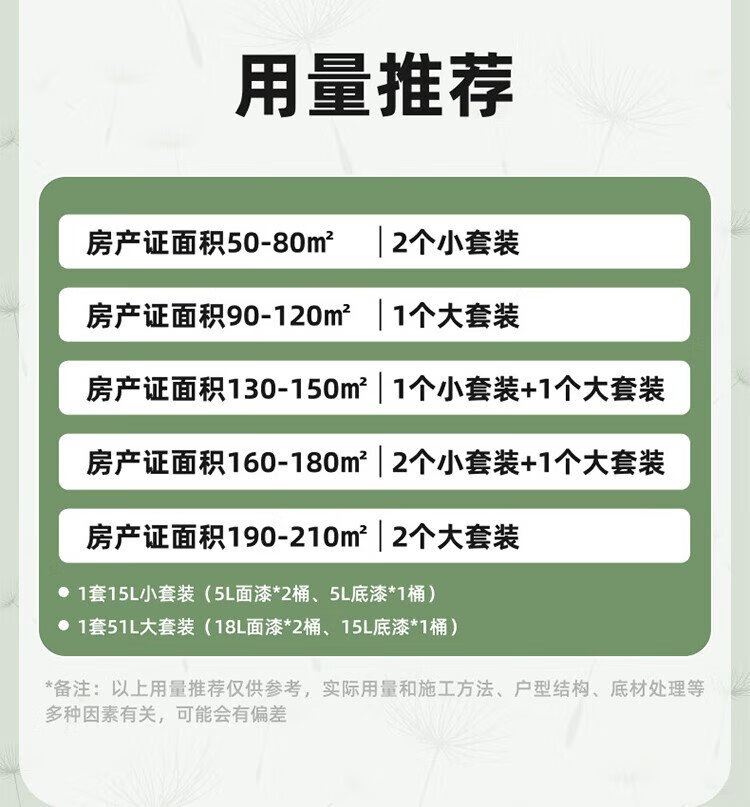 用量推荐

房产证面积50-80㎡ | 2个小套装

房产证面积90-120㎡ | 1个大套装

房产证面积130-150㎡ | 1个小套装+1个大套装

房产证面积160-180㎡ | 2个小套装+1个大套装

房产证面积190-210㎡ | 2个大套装

• 1套15L小套装（5L面漆*2桶、5L底漆*1桶）
• 1套51L大套装（18L面漆*2桶、15L底漆*1桶）

*备注：以上用量推荐仅供参考，实际用量和施工方法、户型结构、底材处理等多种因素有关，可能会有偏差